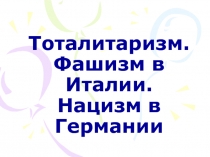 Тоталитаризм. Фашизм в Италии. Нацизм в Германии